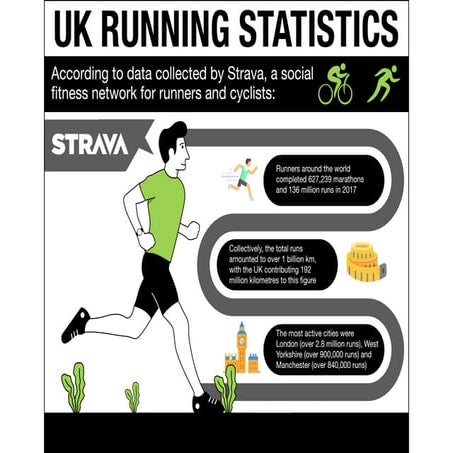 UK RUNNING STATISTICS

According to data collected by Strava, a social fitness network for runners and cyclists:

STRAVA

Runners around the world completed 627,239 marathons and 136 million runs in 2017

Collectively, the total runs amounted to over 1 billion km, with the UK contributing 192 million kilometres to this figure

The most active cities were London (over 2.8 million runs), West Yorkshire (over 900,000 runs) and Manchester (over 840,000 runs)